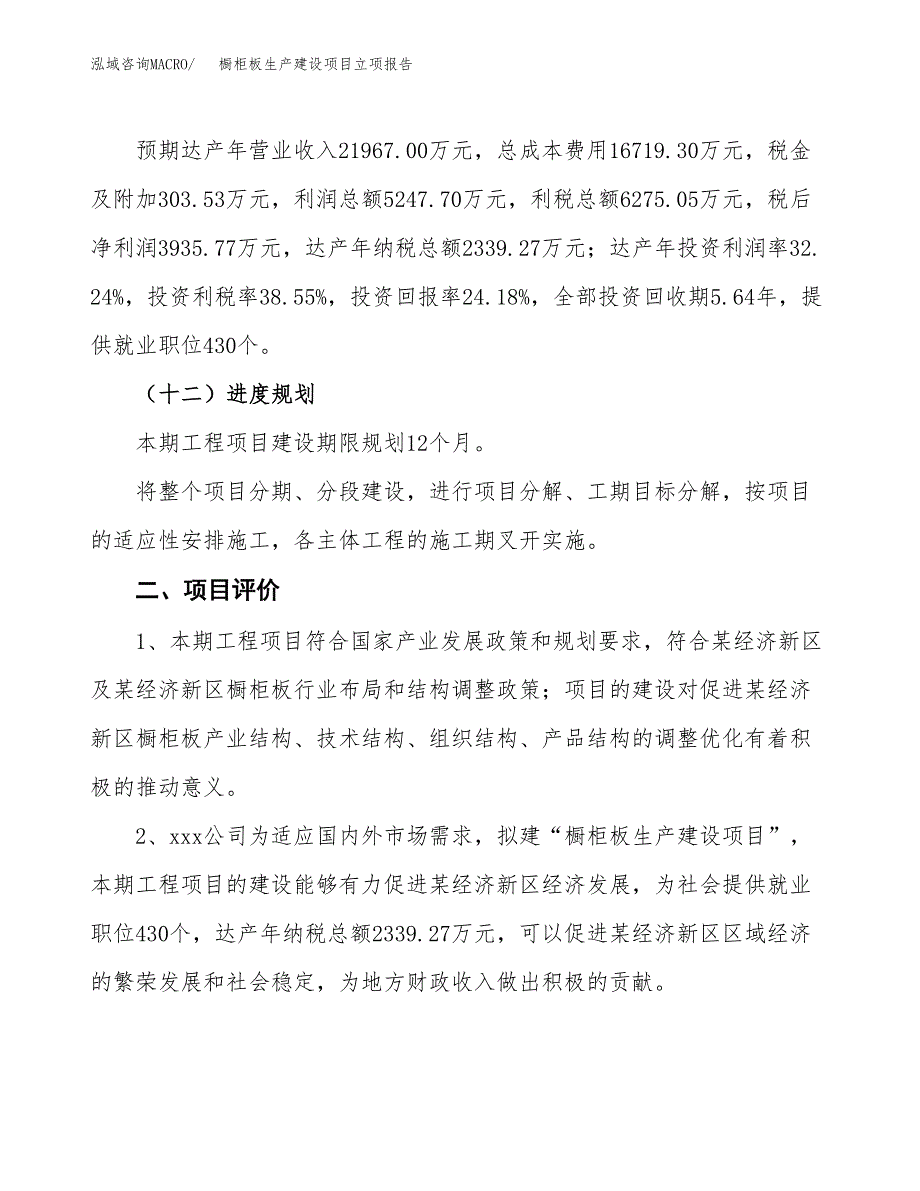 泓域咨询MACRO/　　橱柜板生产建设项目立项报告

预期达产年营业收入21967.00万元，总成本费用16719.30万元，税金及附加303.53万元，利润总额5247.70万元，利税总额6275.05万元，税后净利润3935.77万元，达产年纳税总额2339.27万元；达产年投资利润率32.24%，投资利税率38.55%，投资回报率24.18%，全部投资回收期5.64年，提供就业职位430个。

（十二）进度规划

本期工程项目建设期限规划12个月。

将整个项目分期、分段建设，进行项目分解、工期目标分解，按项目的适应性安排施工，各主体工程的施工期叉开实施。

二、项目评价

1、本期工程项目符合国家产业发展政策和规划要求，符合某经济新区及某经济新区橱柜板行业布局和结构调整政策；项目的建设对促进某经济新区橱柜板产业结构、技术结构、组织结构、产品结构的调整优化有着积极的推动意义。

2、xxx公司为适应国内外市场需求，拟建“橱柜板生产建设项目”，本期工程项目的建设能够有力促进某经济新区经济发展，为社会提供就业职位430个，达产年纳税总额2339.27万元，可以促进某经济新区区域经济的繁荣发展和社会稳定，为地方财政收入做出积极的贡献。